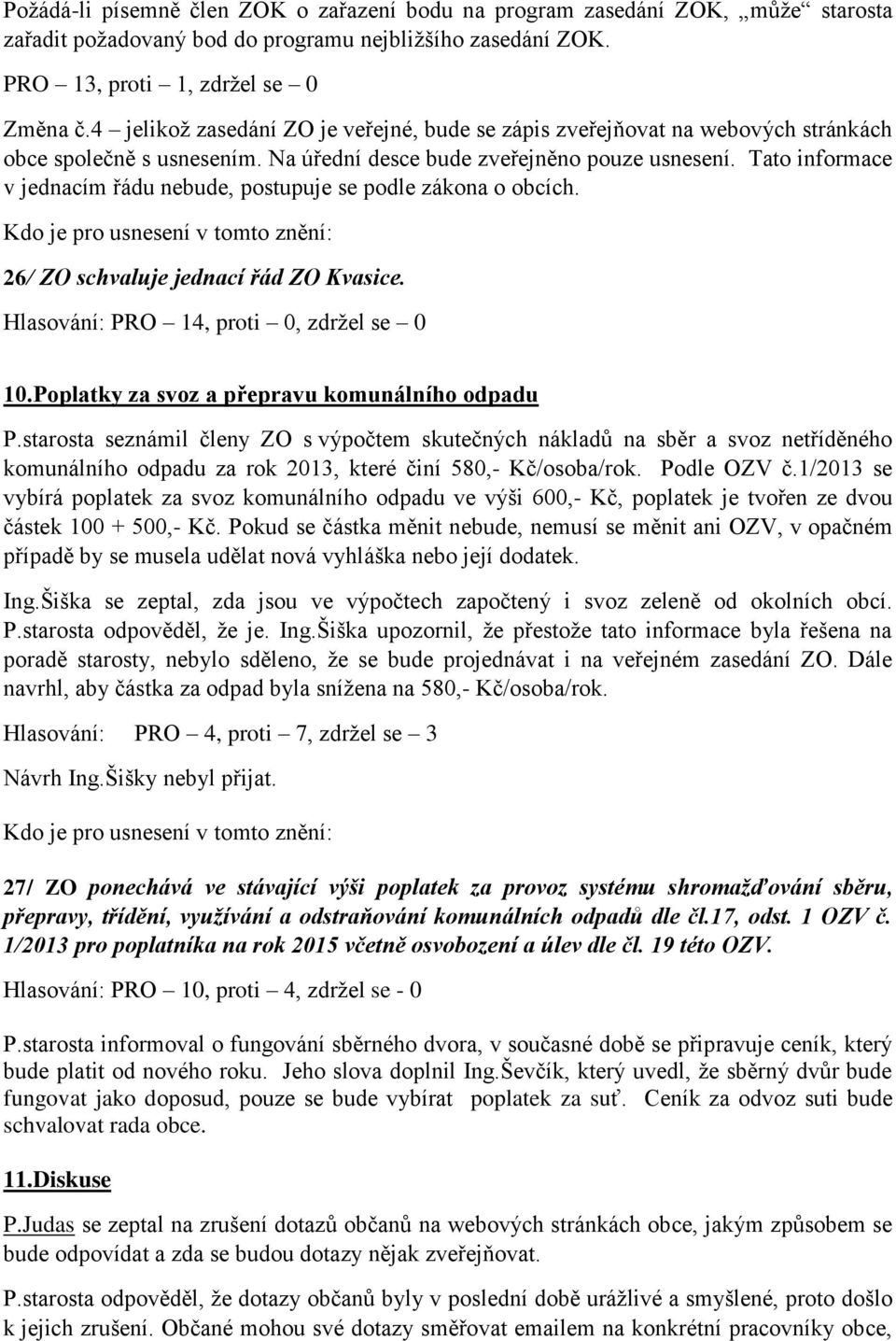 Požádá-li písemně člen ZOK o zařazení bodu na program zasedání ZOK, „může“ starosta zařadit požadovaný bod do programu nejbližšího zasedání ZOK.

PRO – 13, proti – 1, zdržel se – 0

Změna č.4 – jelikož zasedání ZO je veřejné, bude se zápis zveřejňovat na webových stránkách obce společně s usnesením. Na úřední desce bude zveřejněno pouze usnesení. Tato informace v jednacím řádu nebude, postupuje se podle zákona o obcích.

Kdo je pro usnesení v tomto znění:

26/ ZO schvaluje jednací řád ZO Kvasice.

Hlasování: PRO – 14, proti – 0, zdržel se – 0

10.Poplatky za svoz a přepravu komunálního odpadu

P.starosta seznámil členy ZO s výpočtem skutečných nákladů na sběr a svoz netříděného komunálního odpadu za rok 2013, které činí 580,- Kč/osoba/rok. Podle OZV č.1/2013 se vybírá poplatek za svoz komunálního odpadu ve výši 600,- Kč, poplatek je tvořen ze dvou částek 100 + 500,- Kč. Pokud se částka měnit nebude, nemusí se měnit ani OZV, v opačném případě by se musela udělat nová vyhláška nebo její dodatek.

Ing.Šiška se zeptal, zda jsou ve výpočtech započtený i svoz zeleně od okolních obcí. P.starosta odpověděl, že je. Ing.Šiška upozornil, že přestože tato informace byla řešena na poradě starosty, nebylo sděleno, že se bude projednávat i na veřejném zasedání ZO. Dále navrhl, aby částka za odpad byla snížena na 580,- Kč/osoba/rok.

Hlasování: PRO – 4, proti – 7, zdržel se – 3

Návrh Ing.Šišky nebyl přijat.

Kdo je pro usnesení v tomto znění:

27/ ZO ponechává ve stávající výši poplatek za provoz systému shromažďování sběru, přepravy, třídění, využívání a odstraňování komunálních odpadů dle čl.17, odst. 1 OZV č. 1/2013 pro poplatníka na rok 2015 včetně osvobození a úlev dle čl. 19 této OZV.

Hlasování: PRO – 10, proti – 4, zdržel se - 0

P.starosta informoval o fungování sběrného dvora, v současné době se připravuje ceník, který bude platit od nového roku. Jeho slova doplnil Ing.Ševčík, který uvedl, že sběrný dvůr bude fungovat jako doposud, pouze se bude vybírat poplatek za suť. Ceník za odvoz suti bude schvalovat rada obce.

11.Diskuse

P.Judas se zeptal na zrušení dotazů občanů na webových stránkách obce, jakým způsobem se bude odpovídat a zda se budou dotazy nějak zveřejňovat.

P.starosta odpověděl, že dotazy občanů byly v poslední době urážlivé a smyšlené, proto došlo k jejich zrušení. Občané mohou své dotazy směřovat emailem na konkrétní pracovníky obce,